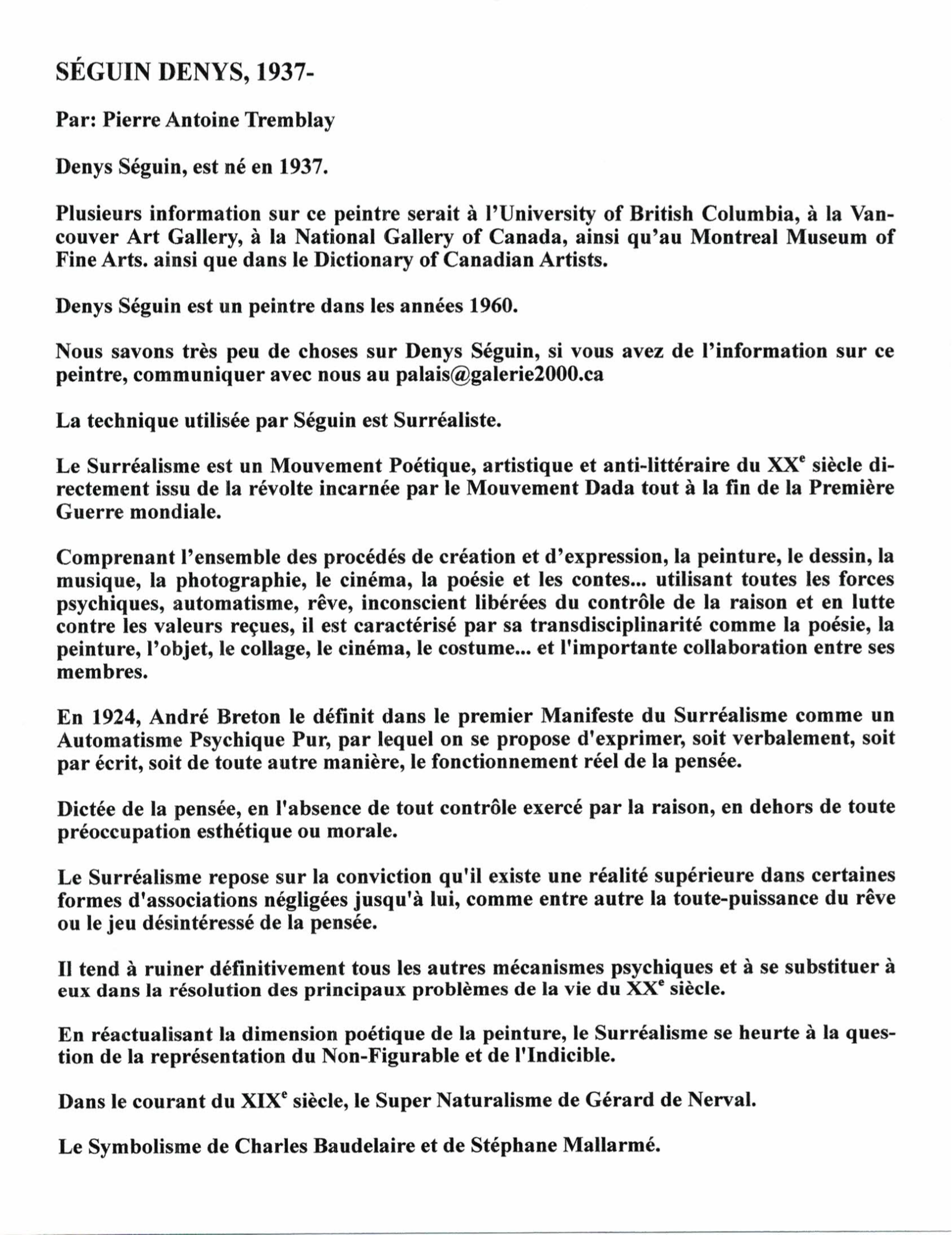 SÉGUIN DENYS, 1937-

Par: Pierre Antoine Tremblay

Denys Séguin, est né en 1937.

Plusieurs information sur ce peintre serait à l'University of British Columbia, à la Vancouver Art Gallery, à la National Gallery of Canada, ainsi qu'au Montreal Museum of Fine Arts. ainsi que dans le Dictionary of Canadian Artists.

Denys Séguin est un peintre dans les années 1960.

Nous savons très peu de choses sur Denys Séguin, si vous avez de l'information sur ce peintre, communiquer avec nous au palais@galerie2000.ca

La technique utilisée par Séguin est Surréaliste.

Le Surréalisme est un Mouvement Poétique, artistique et anti-littéraire du XX$^e$ siècle directement issu de la révolte incarnée par le Mouvement Dada tout à la fin de la Première Guerre mondiale.

Comprenant l'ensemble des procédés de création et d'expression, la peinture, le dessin, la musique, la photographie, le cinéma, la poésie et les contes... utilisant toutes les forces psychiques, automatisme, rêve, inconscient libérées du contrôle de la raison et en lutte contre les valeurs reçues, il est caractérisé par sa transdisciplinarité comme la poésie, la peinture, l'objet, le collage, le cinéma, le costume... et l'importante collaboration entre ses membres.

En 1924, André Breton le définit dans le premier Manifeste du Surréalisme comme un Automatisme Psychique Pur, par lequel on se propose d'exprimer, soit verbalement, soit par écrit, soit de toute autre manière, le fonctionnement réel de la pensée.

Dictée de la pensée, en l'absence de tout contrôle exercé par la raison, en dehors de toute préoccupation esthétique ou morale.

Le Surréalisme repose sur la conviction qu'il existe une réalité supérieure dans certaines formes d'associations négligées jusqu'à lui, comme entre autre la toute-puissance du rêve ou le jeu désintéressé de la pensée.

Il tend à ruiner définitivement tous les autres mécanismes psychiques et à se substituer à eux dans la résolution des principaux problèmes de la vie du XX$^e$ siècle.

En réactualisant la dimension poétique de la peinture, le Surréalisme se heurte à la question de la représentation du Non-Figurable et de l'Indicible.

Dans le courant du XIX$^e$ siècle, le Super Naturalisme de Gérard de Nerval.

Le Symbolisme de Charles Baudelaire et de Stéphane Mallarmé.